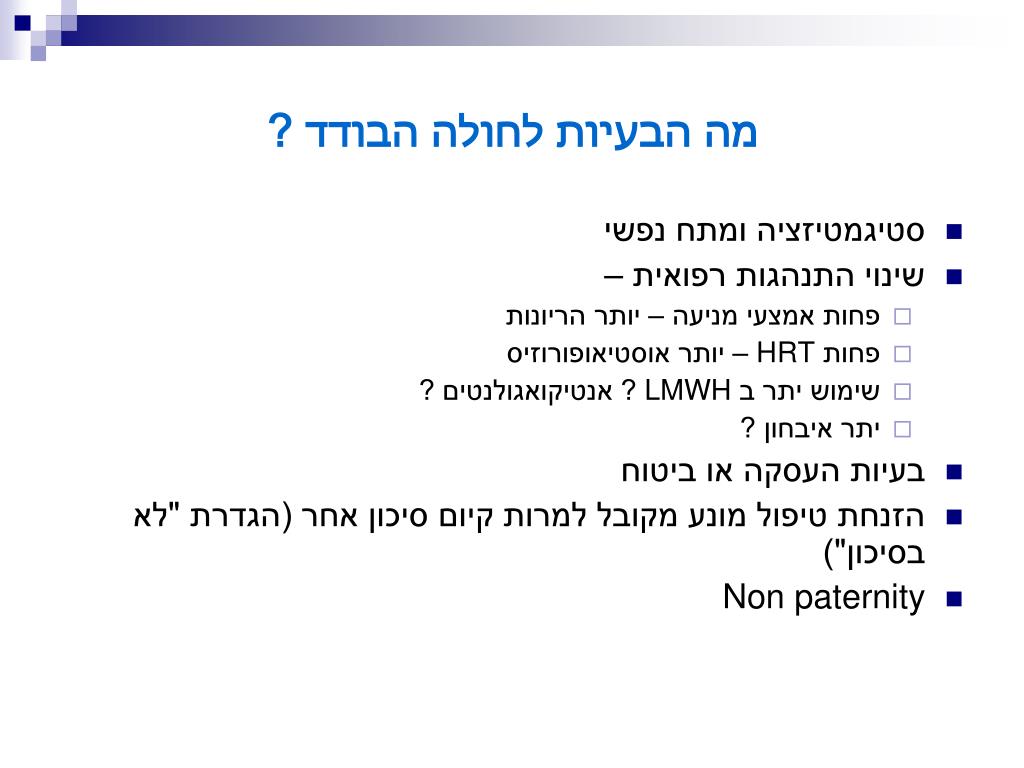 מה הבעיות לחולה הבודד ?

סטיגמטיזציה ומתח נפשי
שינוי התנהגות רפואית –
פחות אמצעי מניעה – יותר הריונות
פחות HRT – יותר אוסטיאופורוזיס
שימוש יתר ב LMWH ? אנטיקואגולנטים ?
יתר איבחון ?
בעיות העסקה או ביטוח
הזנחת טיפול מונע מקובל למרות קיום סיכון אחר (הגדרת "לא בסיכון")
Non paternity